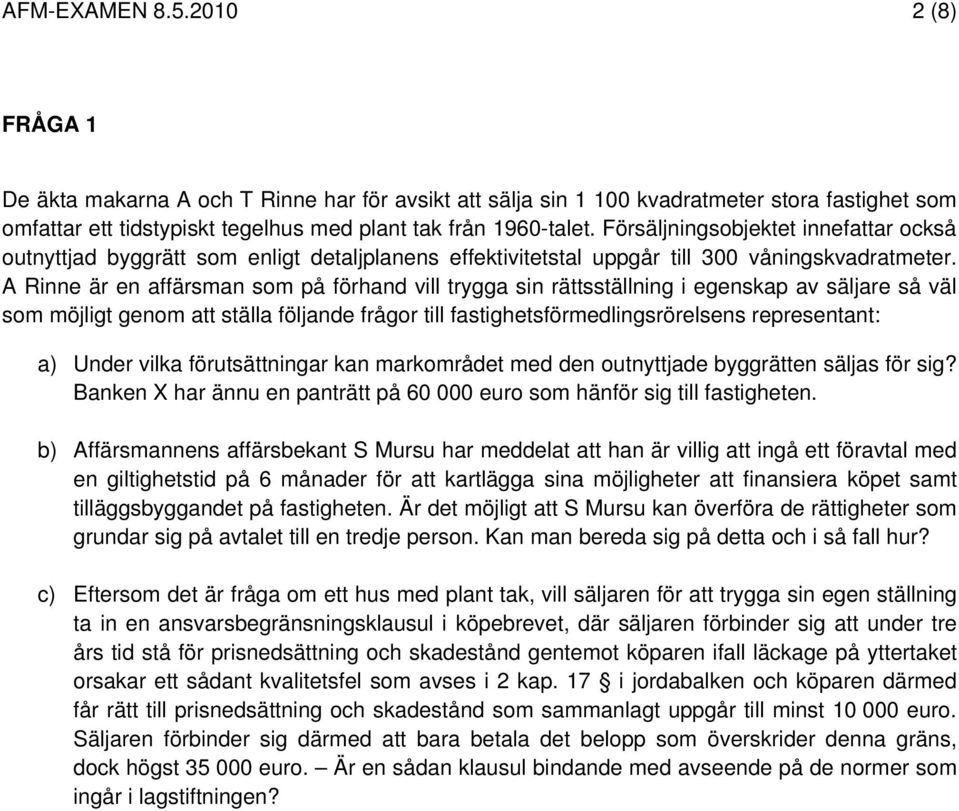 AFM-EXAMEN 8.5.2010

2 (8)

FRÅGA 1

De äkta makarna A och T Rinne har för avsikt att sälja sin 1 100 kvadratmeter stora fastighet som omfattar ett tidstypiskt tegelhus med plant tak från 1960-talet. Försäljningsobjektet innefattar också outnyttjad byggrätt som enligt detaljplanens effektivitetstal uppgår till 300 våningskvadratmeter. A Rinne är en affärsman som på förhand vill trygga sin rättsställning i egenskap av säljare så väl som möjligt genom att ställa följande frågor till fastighetsförmedlingsrörelsens representant:

a) Under vilka förutsättningar kan markområdet med den outnyttjade byggrätten säljas för sig? Banken X har ännu en panträtt på 60 000 euro som hänför sig till fastigheten.

b) Affärsmannens affärsbekant S Mursu har meddelat att han är villig att ingå ett föravtal med en giltighetstid på 6 månader för att kartlägga sina möjligheter att finansiera köpet samt tilläggsbyggandet på fastigheten. Är det möjligt att S Mursu kan överföra de rättigheter som grundar sig på avtalet till en tredje person. Kan man bereda sig på detta och i så fall hur?

c) Eftersom det är fråga om ett hus med plant tak, vill säljaren för att trygga sin egen ställning ta in en ansvarsbegränsningsklausul i köpebrevet, där säljaren förbinder sig att under tre års tid stå för prisnedsättning och skadestånd gentemot köparen ifall läckage på yttertaket orsakar ett sådant kvalitetsfel som avses i 2 kap. 17 § i jordabalken och köparen därmed får rätt till prisnedsättning och skadestånd som sammanlagt uppgår till minst 10 000 euro. Säljaren förbinder sig därmed att bara betala det belopp som överskrider denna gräns, dock högst 35 000 euro. – Är en sådan klausul bindande med avseende på de normer som ingår i lagstiftningen?